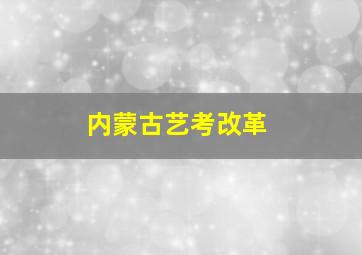 内蒙古艺考改革